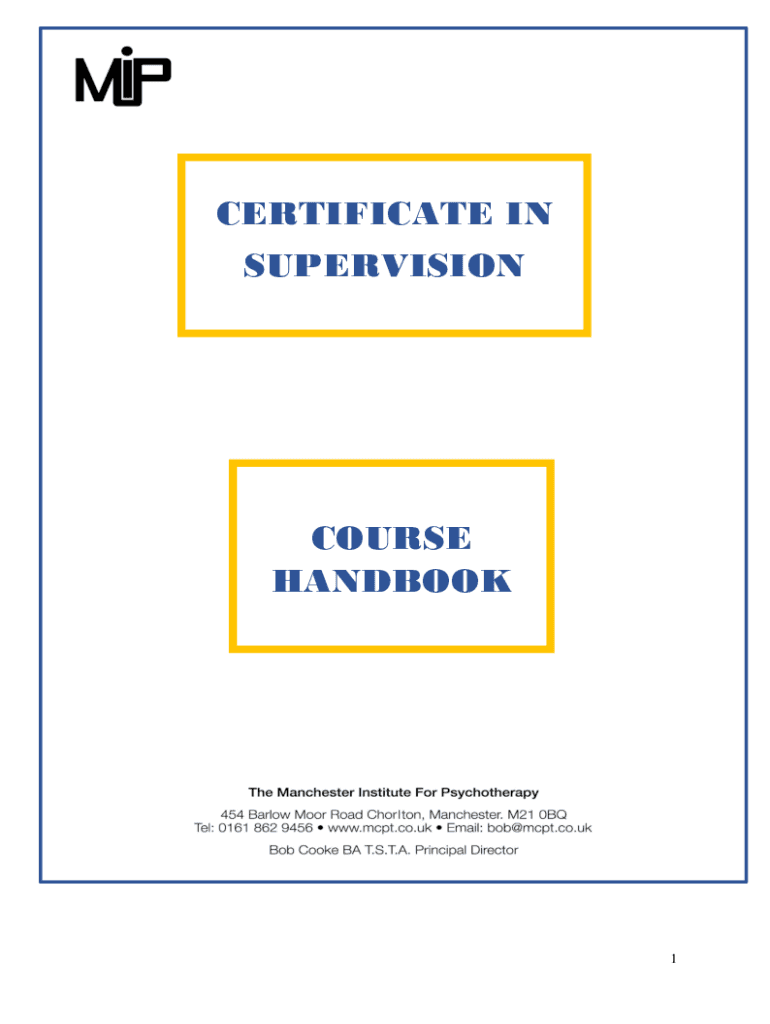 MIP

CERTIFICATE IN SUPERVISION

COURSE HANDBOOK

The Manchester Institute For Psychotherapy

454 Barlow Moor Road Chorlton, Manchester. M21 0BQ
Tel: 0161 862 9456 • www.mcpt.co.uk • Email: bob@mcpt.co.uk

Bob Cooke BA T.S.T.A. Principal Director

1